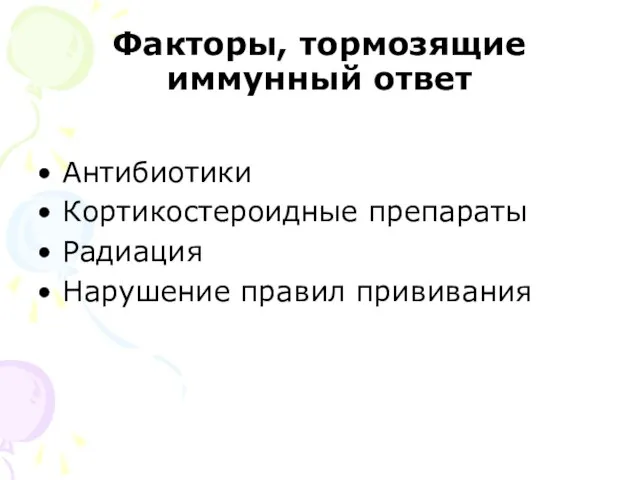 Факторы, тормозящие иммунный ответ

• Антибиотики
• Кортикостероидные препараты
• Радиация
• Нарушение правил прививания